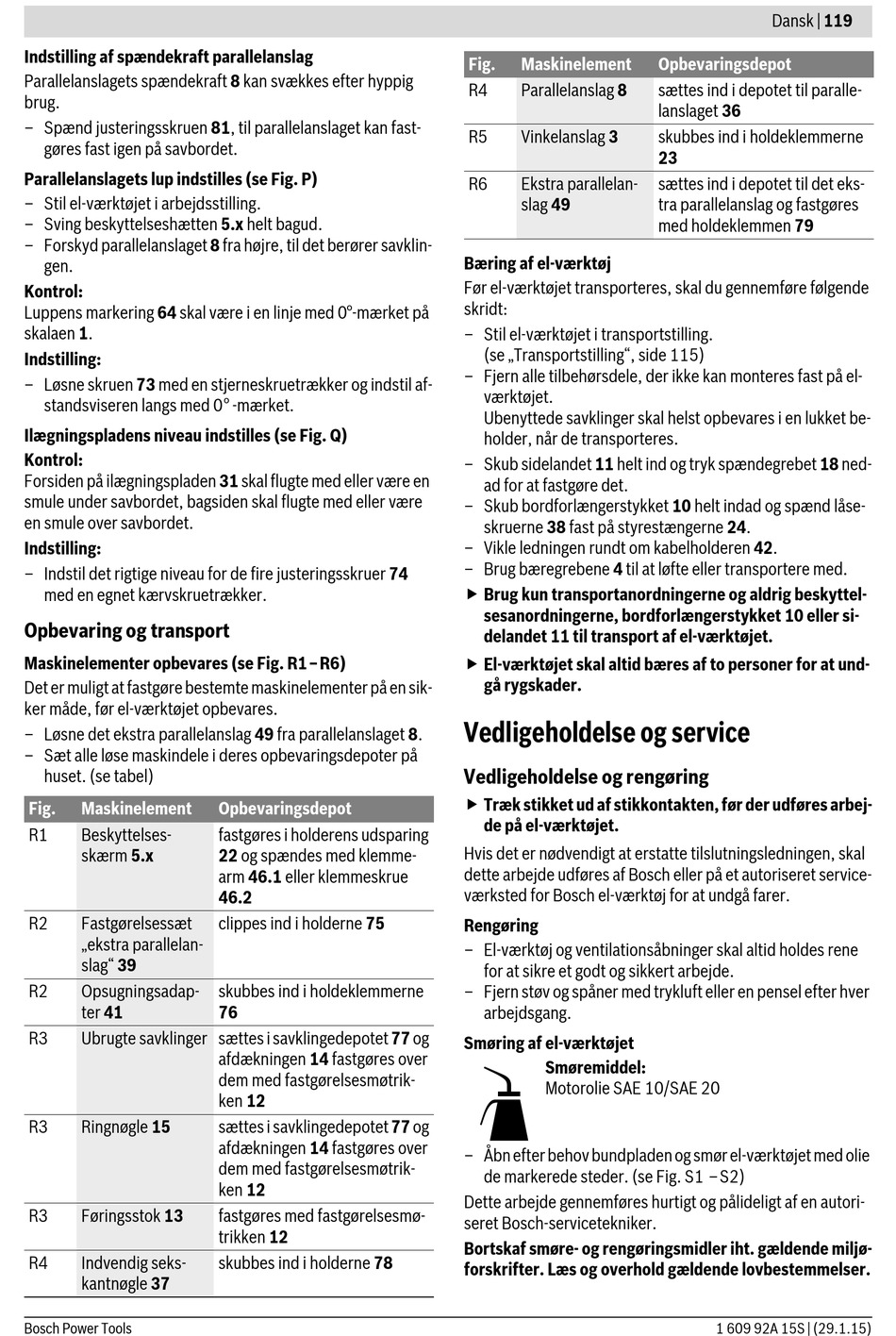 Dansk | 119

Indstilling af spændekraft parallelanslag
Parallelanslagets spændekraft 8 kan svækkes efter hyppig brug.
– Spænd justeringsskruen 81, til parallelanslaget kan fastgøres fast igen på savbordet.

Parallelanslagets lup indstilles (se Fig. P)
– Stil el-værktøjet i arbejdsstilling.
– Sving beskyttelseshætten 5.x helt bagud.
– Forskyd parallelanslaget 8 fra højre, til det berører savklingen.

Kontrol:
Luppens markering 64 skal være i en linje med 0°-mærket på skalaen 1.

Indstilling:
– Løsne skruen 73 med en stjerneskruetrækker og indstil afstandsviseren langs med 0° -mærket.

Ilægningspladens niveau indstilles (se Fig. Q)
Kontrol:
Forsiden på ilægningspladen 31 skal flugte med eller være en smule under savbordet, bagsiden skal flugte med eller være en smule over savbordet.

Indstilling:
– Indstil det rigtige niveau for de fire justeringsskruer 74 med en egnet kærvskruetrækker.

Opbevaring og transport

Maskinelementer opbevares (se Fig. R1 – R6)
Det er muligt at fastgøre bestemte maskinelementer på en sikker måde, før el-værktøjet opbevares.
– Løsne det ekstra parallelanslag 49 fra parallelanslaget 8.
– Sæt alle løse maskindele i deres opbevaringsdepoter på huset. (se tabel)

| Fig. | Maskinelement | Opbevaringsdepot |
|---|---|---|
| R1 | Beskyttelsesskærm 5.x | fastgøres i holderens udsparing 22 og spændes med klemmearm 46.1 eller klemmeskrue 46.2 |
| R2 | Fastgørelsessæt „ekstra parallelanslag“ 39 | clippes ind i holderne 75 |
| R2 | Opsugningsadapter 41 | skubbes ind i holdeklemmerne 76 |
| R3 | Ubrugte savklinger | sættes i savklingedepotet 77 og afdækningen 14 fastgøres over dem med fastgørelsesmøtrikken 12 |
| R3 | Ringnøgle 15 | sættes i savklingedepotet 77 og afdækningen 14 fastgøres over dem med fastgørelsesmøtrikken 12 |
| R3 | Føringsstok 13 | fastgøres med fastgørelsesmøtrikken 12 |
| R4 | Indvendig sekskantnøgle 37 | skubbes ind i holderne 78 |

| Fig. | Maskinelement | Opbevaringsdepot |
|---|---|---|
| R4 | Parallelanslag 8 | sættes ind i depotet til parallelanslaget 36 |
| R5 | Vinkelanslag 3 | skubbes ind i holdeklemmerne 23 |
| R6 | Ekstra parallelanslag 49 | sættes ind i depotet til det ekstra parallelanslag og fastgøres med holdeklemmen 79 |

Bæring af el-værktøj
Før el-værktøjet transporteres, skal du gennemføre følgende skridt:
– Stil el-værktøjet i transportstilling. (se „Transportstilling“, side 115)
– Fjern alle tilbehørsdele, der ikke kan monteres fast på el-værktøjet.
Ubenyttede savklinger skal helst opbevares i en lukket beholder, når de transporteres.
– Skub sidelandet 11 helt ind og tryk spændegrebet 18 nedad for at fastgøre det.
– Skub bordforlængerstykket 10 helt indad og spænd låseskruerne 38 fast på styrestængerne 24.
– Vikle ledningen rundt om kabelholderen 42.
– Brug bæregrebene 4 til at løfte eller transportere med.
▶ Brug kun transportanordningerne og aldrig beskyttelsesanordningerne, bordforlængerstykket 10 eller sidelandet 11 til transport af el-værktøjet.
▶ El-værktøjet skal altid bæres af to personer for at undgå rygskader.

Vedligeholdelse og service

Vedligeholdelse og rengøring
▶ Træk stikket ud af stikkontakten, før der udføres arbejde på el-værktøjet.
Hvis det er nødvendigt at erstatte tilslutningsledningen, skal dette arbejde udføres af Bosch eller på et autoriseret serviceværksted for Bosch el-værktøj for at undgå farer.

Rengøring
– El-værktøj og ventilationsåbninger skal altid holdes rene for at sikre et godt og sikkert arbejde.
– Fjern støv og spåner med trykluft eller en pensel efter hver arbejdsgang.

Smøring af el-værktøjet
Smøremiddel:
Motorolie SAE 10/SAE 20
– Åbn efter behov bundpladen og smør el-værktøjet med olie de markerede steder. (se Fig. S1 – S2)
Dette arbejde gennemføres hurtigt og pålideligt af en autoriseret Bosch-servicetekniker.
Bortskaf smøre- og rengøringsmidler iht. gældende miljøforskrifter. Læs og overhold gældende lovbestemmelser.

Bosch Power Tools
1 609 92A 15S | (29.1.15)